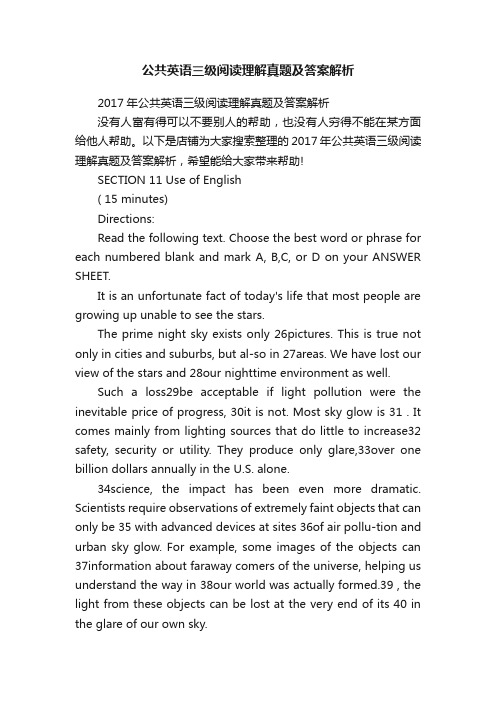 公共英语三级阅读理解真题及答案解析

2017 年公共英语三级阅读理解真题及答案解析

没有人富有得可以不要别人的帮助，也没有人穷得不能在某方面给他人帮助。以下是店铺为大家搜索整理的 2017 年公共英语三级阅读理解真题及答案解析，希望能给大家带来帮助!

SECTION 11 Use of English

( 15 minutes)

Directions:

Read the following text. Choose the best word or phrase for each numbered blank and mark A, B,C, or D on your ANSWER SHEET.

It is an unfortunate fact of today's life that most people are growing up unable to see the stars.

The prime night sky exists only 26pictures. This is true not only in cities and suburbs, but al-so in 27areas. We have lost our view of the stars and 28our nighttime environment as well.

Such a loss29be acceptable if light pollution were the inevitable price of progress, 30it is not. Most sky glow is 31 . It comes mainly from lighting sources that do little to increase32 safety, security or utility. They produce only glare,33over one billion dollars annually in the U.S. alone.

34science, the impact has been even more dramatic. Scientists require observations of extremely faint objects that can only be 35 with advanced devices at sites 36of air pollu-tion and urban sky glow. For example, some images of the objects can 37information about faraway comers of the universe, helping us understand the way in 38our world was actually formed.39 , the light from these objects can be lost at the very end of its 40 in the glare of our own sky.